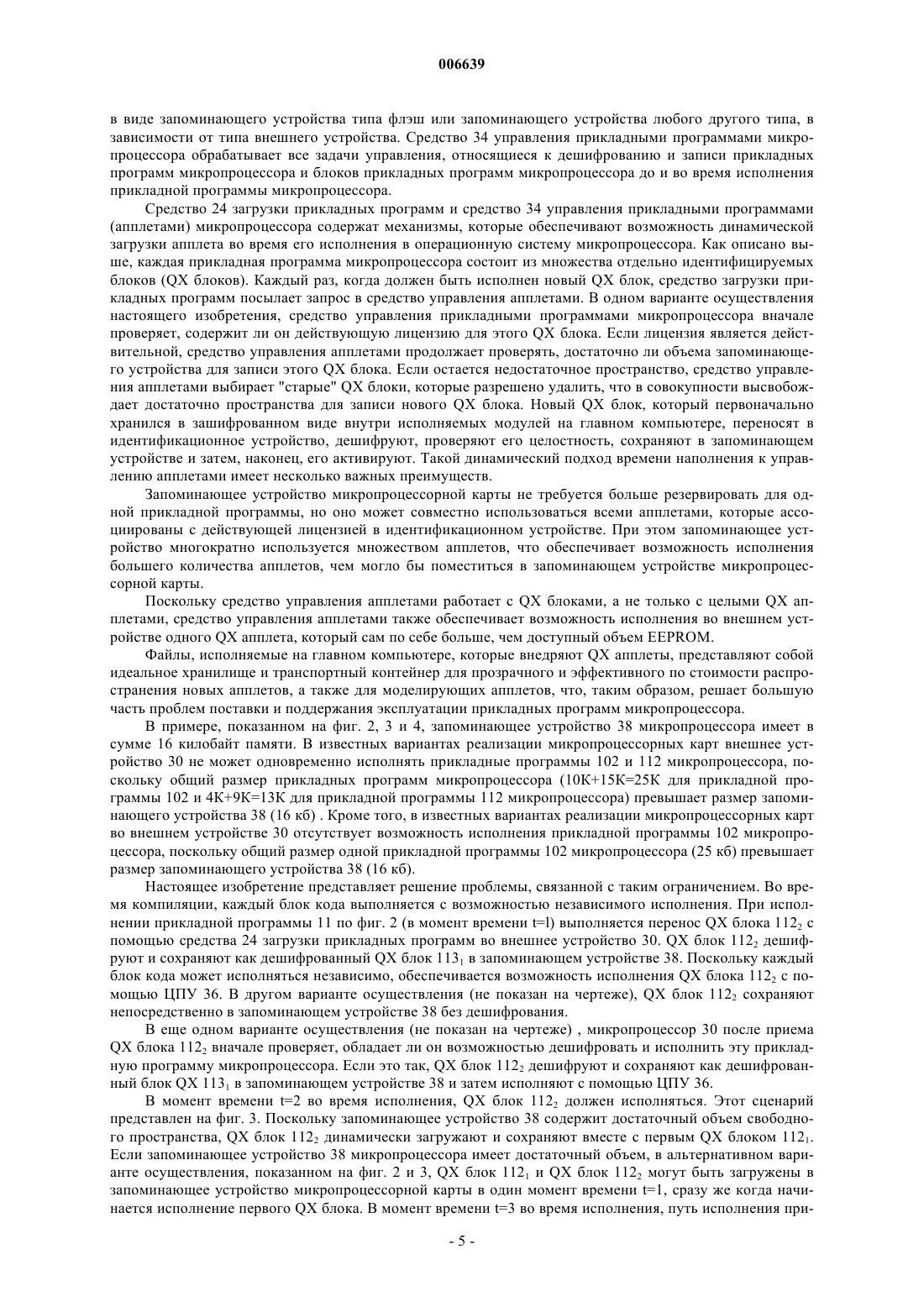 006639

в виде запоминающего устройства типа флэш или запоминающего устройства любого другого типа, в зависимости от типа внешнего устройства. Средство 34 управления прикладными программами микропроцессора обрабатывает все задачи управления, относящиеся к дешифрованию и записи прикладных программ микропроцессора и блоков прикладных программ микропроцессора до и во время исполнения прикладной программы микропроцессора.

Средство 24 загрузки прикладных программ и средство 34 управления прикладными программами (апплетами) микропроцессора содержат механизмы, которые обеспечивают возможность динамической загрузки апплета во время его исполнения в операционную систему микропроцессора. Как описано выше, каждая прикладная программа микропроцессора состоит из множества отдельно идентифицируемых блоков (QX блоков). Каждый раз, когда должен быть исполнен новый QX блок, средство загрузки прикладных программ посылает запрос в средство управления апплетами. В одном варианте осуществления настоящего изобретения, средство управления прикладными программами микропроцессора вначале проверяет, содержит ли он действующую лицензию для этого QX блока. Если лицензия является действительной, средство управления апплетами продолжает проверять, достаточно ли объема запоминающего устройства для записи этого QX блока. Если остается недостаточное пространство, средство управления апплетами выбирает "старые" QX блоки, которые разрешено удалить, что в совокупности высвобождает достаточно пространства для записи нового QX блока. Новый QX блок, который первоначально хранился в зашифрованном виде внутри исполняемых модулей на главном компьютере, переносят в идентификационное устройство, дешифруют, проверяют его целостность, сохраняют в запоминающем устройстве и затем, наконец, его активируют. Такой динамический подход времени наполнения к управлению апплетами имеет несколько важных преимуществ.

Запоминающее устройство микропроцессорной карты не требуется больше резервировать для одной прикладной программы, но оно может совместно использоваться всеми апплетами, которые ассоциированы с действующей лицензией в идентификационном устройстве. При этом запоминающее устройство многократно используется множеством апплетов, что обеспечивает возможность исполнения большего количества апплетов, чем могло бы поместиться в запоминающем устройстве микропроцессорной карты.

Поскольку средство управления апплетами работает с QX блоками, а не только с целыми QX апплетами, средство управления апплетами также обеспечивает возможность исполнения во внешнем устройстве одного QX апплета, который сам по себе больше, чем доступный объем EEPROM.

Файлы, исполняемые на главном компьютере, которые внедряют QX апплеты, представляют собой идеальное хранилище и транспортный контейнер для прозрачного и эффективного по стоимости распространения новых апплетов, а также для моделирующих апплетов, что, таким образом, решает большую часть проблем поставки и поддержания эксплуатации прикладных программ микропроцессора.

В примере, показанном на фиг. 2, 3 и 4, запоминающее устройство 38 микропроцессора имеет в сумме 16 килобайт памяти. В известных вариантах реализации микропроцессорных карт внешнее устройство 30 не может одновременно исполнять прикладные программы 102 и 112 микропроцессора, поскольку общий размер прикладных программ микропроцессора (10К+15К=25К для прикладной программы 102 и 4К+9К=13К для прикладной программы 112 микропроцессора) превышает размер запоминающего устройства 38 (16 кб) . Кроме того, в известных вариантах реализации микропроцессорных карт во внешнем устройстве 30 отсутствует возможность исполнения прикладной программы 102 микропроцессора, поскольку общий размер одной прикладной программы 102 микропроцессора (25 кб) превышает размер запоминающего устройства 38 (16 кб).

Настоящее изобретение представляет решение проблемы, связанной с таким ограничением. Во время компиляции, каждый блок кода выполняется с возможностью независимого исполнения. При исполнении прикладной программы 11 по фиг. 2 (в момент времени t=l) выполняется перенос QX блока $112_2$ с помощью средства 24 загрузки прикладных программ во внешнее устройство 30. QX блок $112_2$ дешифруют и сохраняют как дешифрованный QX блок $113_1$ в запоминающем устройстве 38. Поскольку каждый блок кода может исполняться независимо, обеспечивается возможность исполнения QX блока $112_2$ с помощью ЦПУ 36. В другом варианте осуществления (не показан на чертеже), QX блок $112_2$ сохраняют непосредственно в запоминающем устройстве 38 без дешифрования.

В еще одном варианте осуществления (не показан на чертеже) , микропроцессор 30 после приема QX блока $112_2$ вначале проверяет, обладает ли он возможностью дешифровать и исполнить эту прикладную программу микропроцессора. Если это так, QX блок $112_2$ дешифруют и сохраняют как дешифрованный блок QX $113_1$ в запоминающем устройстве 38 и затем исполняют с помощью ЦПУ 36.

В момент времени t=2 во время исполнения, QX блок $112_2$ должен исполняться. Этот сценарий представлен на фиг. 3. Поскольку запоминающее устройство 38 содержит достаточный объем свободного пространства, QX блок $112_2$ динамически загружают и сохраняют вместе с первым QX блоком $112_1$. Если запоминающее устройство 38 микропроцессора имеет достаточный объем, в альтернативном варианте осуществления, показанном на фиг. 2 и 3, QX блок $112_1$ и QX блок $112_2$ могут быть загружены в запоминающее устройство микропроцессорной карты в один момент времени t=1, сразу же когда начинается исполнение первого QX блока. В момент времени t=3 во время исполнения, путь исполнения при-

- 5 -